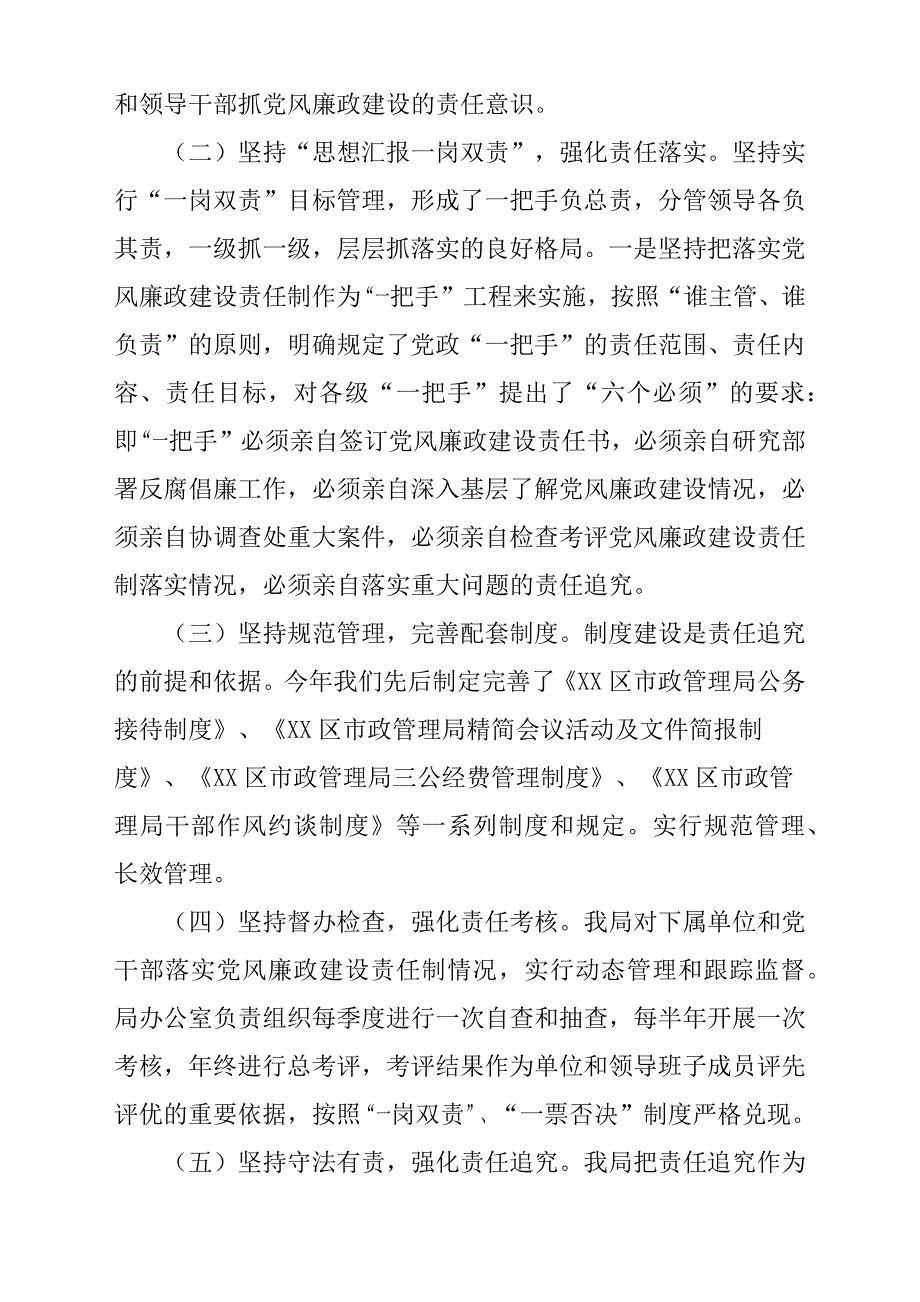 和领导干部抓党风廉政建设的责任意识。

（二）坚持“思想汇报一岗双责”，强化责任落实。坚持实行“一岗双责”目标管理，形成了一把手负总责，分管领导各负其责，一级抓一级，层层抓落实的良好格局。一是坚持把落实党风廉政建设责任制作为“一把手”工程来实施，按照“谁主管、谁负责”的原则，明确规定了党政“一把手”的责任范围、责任内容、责任目标，对各级“一把手”提出了“六个必须”的要求：即“一把手”必须亲自签订党风廉政建设责任书，必须亲自研究部署反腐倡廉工作，必须亲自深入基层了解党风廉政建设情况，必须亲自协调查处重大案件，必须亲自检查考评党风廉政建设责任制落实情况，必须亲自落实重大问题的责任追究。

（三）坚持规范管理，完善配套制度。制度建设是责任追究的前提和依据。今年我们先后制定完善了《XX区市政管理局公务接待制度》、《XX区市政管理局精简会议活动及文件简报制度》、《XX区市政管理局三公经费管理制度》、《XX区市政管理局干部作风约谈制度》等一系列制度和规定。实行规范管理、长效管理。

（四）坚持督办检查，强化责任考核。我局对下属单位和党干部落实党风廉政建设责任制情况，实行动态管理和跟踪监督。局办公室负责组织每季度进行一次自查和抽查，每半年开展一次考核，年终进行总考评，考评结果作为单位和领导班子成员评先评优的重要依据，按照“一岗双责”、“一票否决”制度严格兑现。

（五）坚持守法有责，强化责任追究。我局把责任追究作为